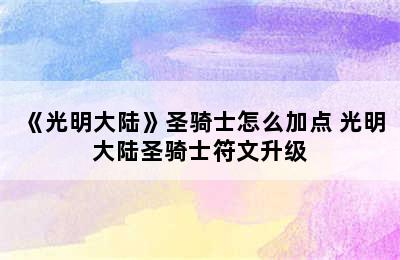 《光明大陆》圣骑士怎么加点 光明大陆圣骑士符文升级